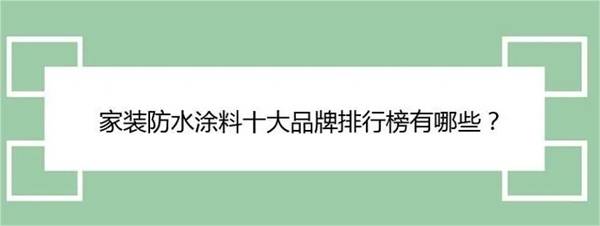 家装防水涂料十大品牌排行榜有哪些？